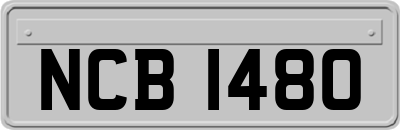 NCB 1480